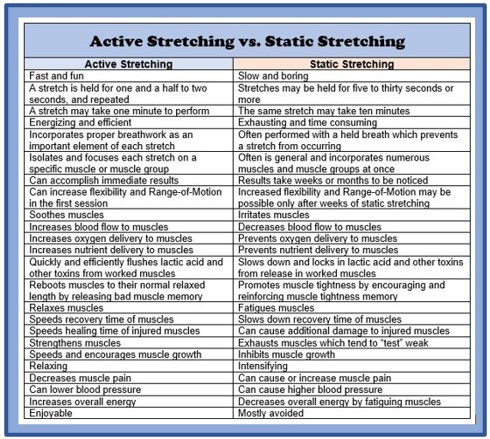 Active Stretching vs. Static Stretching

| Active Stretching | Static Stretching |
|---|---|
| Fast and fun | Slow and boring |
| A stretch is held for one and a half to two seconds, and repeated | Stretches may be held for five to thirty seconds or more |
| A stretch may take one minute to perform | The same stretch may take ten minutes |
| Energizing and efficient | Exhausting and time consuming |
| Incorporates proper breathwork as an important element of each stretch | Often performed with a held breath which prevents a stretch from occurring |
| Isolates and focuses each stretch on a specific muscle or muscle group | Often is general and incorporates numerous muscles and muscle groups at once |
| Can accomplish immediate results | Results take weeks or months to be noticed |
| Can increase flexibility and Range-of-Motion in the first session | Increased flexibility and Range-of-Motion may be possible only after weeks of static stretching |
| Soothes muscles | Irritates muscles |
| Increases blood flow to muscles | Decreases blood flow to muscles |
| Increases oxygen delivery to muscles | Prevents oxygen delivery to muscles |
| Increases nutrient delivery to muscles | Prevents nutrient delivery to muscles |
| Quickly and efficiently flushes lactic acid and other toxins from worked muscles | Slows down and locks in lactic acid and other toxins from release in worked muscles |
| Reboots muscles to their normal relaxed length by releasing bad muscle memory | Promotes muscle tightness by encouraging and reinforcing muscle tightness memory |
| Relaxes muscles | Fatigues muscles |
| Speeds recovery time of muscles | Slows down recovery time of muscles |
| Speeds healing time of injured muscles | Can cause additional damage to injured muscles |
| Strengthens muscles | Exhausts muscles which tend to "test" weak |
| Speeds and encourages muscle growth | Inhibits muscle growth |
| Relaxing | Intensifying |
| Decreases muscle pain | Can cause or increase muscle pain |
| Can lower blood pressure | Can cause higher blood pressure |
| Increases overall energy | Decreases overall energy by fatiguing muscles |
| Enjoyable | Mostly avoided |